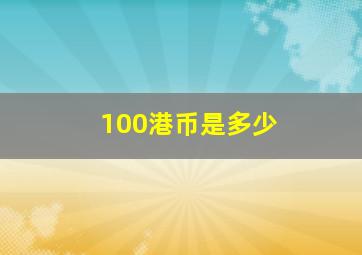 100港币是多少